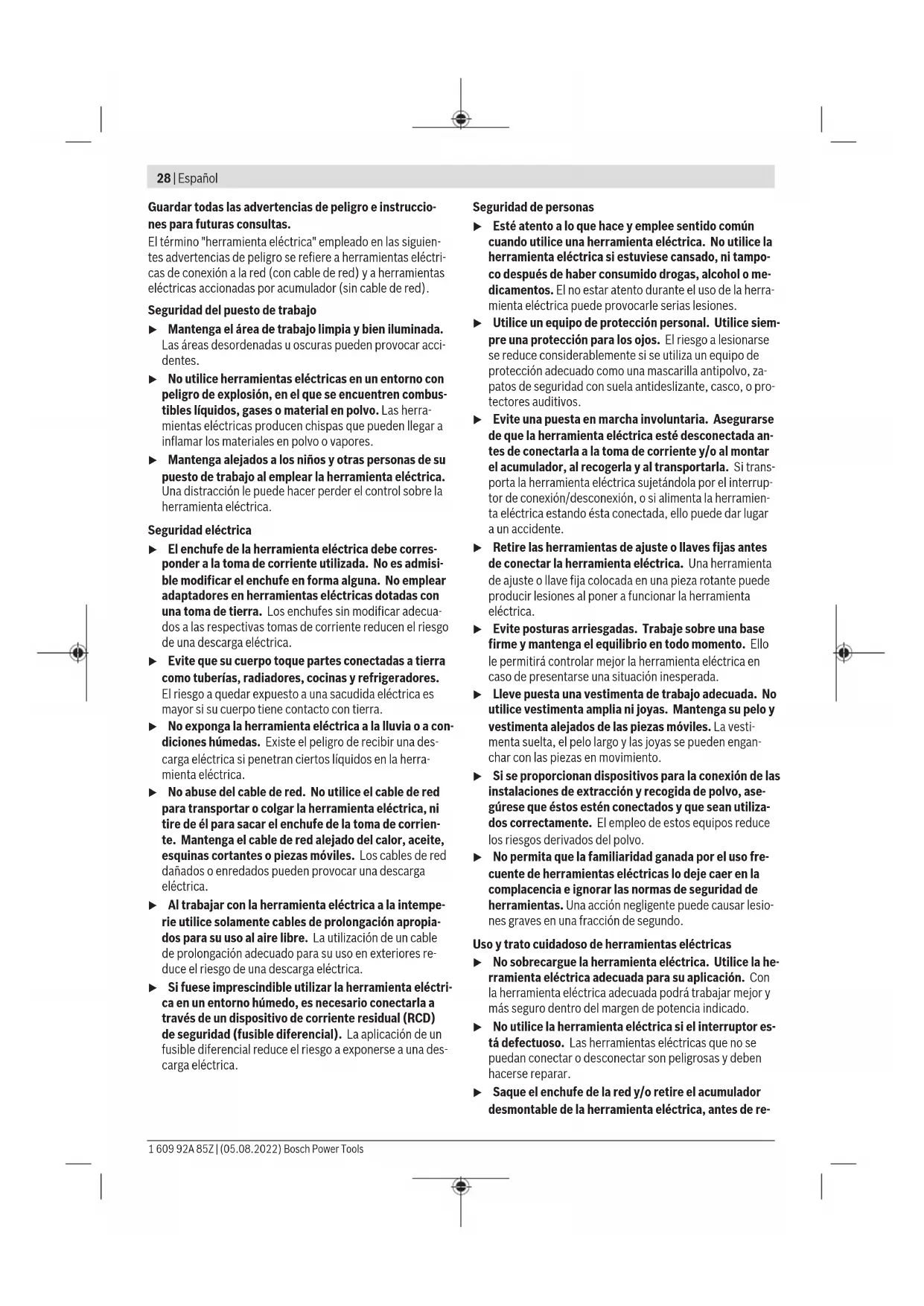 28 | Español

Guardar todas las advertencias de peligro e instrucciones para futuras consultas.
El término "herramienta eléctrica" empleado en las siguientes advertencias de peligro se refiere a herramientas eléctricas de conexión a la red (con cable de red) y a herramientas eléctricas accionadas por acumulador (sin cable de red).

Seguridad del puesto de trabajo
▶ Mantenga el área de trabajo limpia y bien iluminada. Las áreas desordenadas u oscuras pueden provocar accidentes.
▶ No utilice herramientas eléctricas en un entorno con peligro de explosión, en el que se encuentren combustibles líquidos, gases o material en polvo. Las herramientas eléctricas producen chispas que pueden llegar a inflamar los materiales en polvo o vapores.
▶ Mantenga alejados a los niños y otras personas de su puesto de trabajo al emplear la herramienta eléctrica. Una distracción le puede hacer perder el control sobre la herramienta eléctrica.

Seguridad eléctrica
▶ El enchufe de la herramienta eléctrica debe corresponder a la toma de corriente utilizada. No es admisible modificar el enchufe en forma alguna. No emplear adaptadores en herramientas eléctricas dotadas con una toma de tierra. Los enchufes sin modificar adecuados a las respectivas tomas de corriente reducen el riesgo de una descarga eléctrica.
▶ Evite que su cuerpo toque partes conectadas a tierra como tuberías, radiadores, cocinas y refrigeradores. El riesgo a quedar expuesto a una sacudida eléctrica es mayor si su cuerpo tiene contacto con tierra.
▶ No exponga la herramienta eléctrica a la lluvia o a condiciones húmedas. Existe el peligro de recibir una descarga eléctrica si penetran ciertos líquidos en la herramienta eléctrica.
▶ No abuse del cable de red. No utilice el cable de red para transportar o colgar la herramienta eléctrica, ni tire de él para sacar el enchufe de la toma de corriente. Mantenga el cable de red alejado del calor, aceite, esquinas cortantes o piezas móviles. Los cables de red dañados o enredados pueden provocar una descarga eléctrica.
▶ Al trabajar con la herramienta eléctrica a la intemperie utilice solamente cables de prolongación apropiados para su uso al aire libre. La utilización de un cable de prolongación adecuado para su uso en exteriores reduce el riesgo de una descarga eléctrica.
▶ Si fuese imprescindible utilizar la herramienta eléctrica en un entorno húmedo, es necesario conectarla a través de un dispositivo de corriente residual (RCD) de seguridad (fusible diferencial). La aplicación de un fusible diferencial reduce el riesgo a exponerse a una descarga eléctrica.

Seguridad de personas
▶ Esté atento a lo que hace y emplee sentido común cuando utilice una herramienta eléctrica. No utilice la herramienta eléctrica si estuviese cansado, ni tampoco después de haber consumido drogas, alcohol o medicamentos. El no estar atento durante el uso de la herramienta eléctrica puede provocarle serias lesiones.
▶ Utilice un equipo de protección personal. Utilice siempre una protección para los ojos. El riesgo a lesionarse se reduce considerablemente si se utiliza un equipo de protección adecuado como una mascarilla antipolvo, zapatos de seguridad con suela antideslizante, casco, o protectores auditivos.
▶ Evite una puesta en marcha involuntaria. Asegurarse de que la herramienta eléctrica esté desconectada antes de conectarla a la toma de corriente y/o al montar el acumulador, al recogerla y al transportarla. Si transporta la herramienta eléctrica sujetándola por el interruptor de conexión/desconexión, o si alimenta la herramienta eléctrica estando ésta conectada, ello puede dar lugar a un accidente.
▶ Retire las herramientas de ajuste o llaves fijas antes de conectar la herramienta eléctrica. Una herramienta de ajuste o llave fija colocada en una pieza rotante puede producir lesiones al poner a funcionar la herramienta eléctrica.
▶ Evite posturas arriesgadas. Trabaje sobre una base firme y mantenga el equilibrio en todo momento. Ello le permitirá controlar mejor la herramienta eléctrica en caso de presentarse una situación inesperada.
▶ Lleve puesta una vestimenta de trabajo adecuada. No utilice vestimenta amplia ni joyas. Mantenga su pelo y vestimenta alejados de las piezas móviles. La vestimenta suelta, el pelo largo y las joyas se pueden enganchar con las piezas en movimiento.
▶ Si se proporcionan dispositivos para la conexión de las instalaciones de extracción y recogida de polvo, asegúrese que éstos estén conectados y que sean utilizados correctamente. El empleo de estos equipos reduce los riesgos derivados del polvo.
▶ No permita que la familiaridad ganada por el uso frecuente de herramientas eléctricas lo deje caer en la complacencia e ignorar las normas de seguridad de herramientas. Una acción negligente puede causar lesiones graves en una fracción de segundo.

Uso y trato cuidadoso de herramientas eléctricas
▶ No sobrecargue la herramienta eléctrica. Utilice la herramienta eléctrica adecuada para su aplicación. Con la herramienta eléctrica adecuada podrá trabajar mejor y más seguro dentro del margen de potencia indicado.
▶ No utilice la herramienta eléctrica si el interruptor está defectuoso. Las herramientas eléctricas que no se puedan conectar o desconectar son peligrosas y deben hacerse reparar.
▶ Saque el enchufe de la red y/o retire el acumulador desmontable de la herramienta eléctrica, antes de re-

1 609 92A 85Z | (05.08.2022) Bosch Power Tools